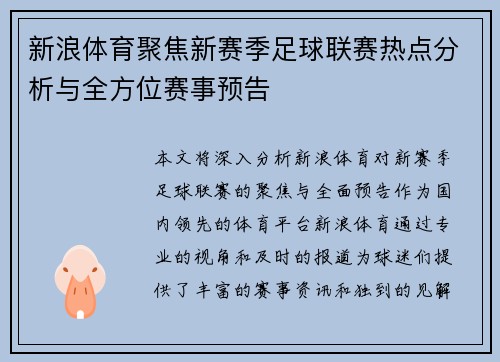 新浪体育聚焦新赛季足球联赛热点分析与全方位赛事预告

本文将深入分析新浪体育对新赛季足球联赛的聚焦与全面预告作为国内领先的体育平台新浪体育通过专业的视角和及时的报道为球迷们提供了丰富的赛事资讯和独到的见解